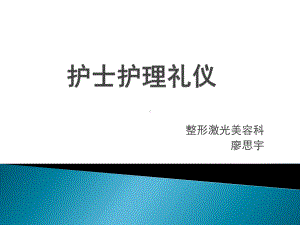 护士护理礼仪

整形激光美容科
廖思宇